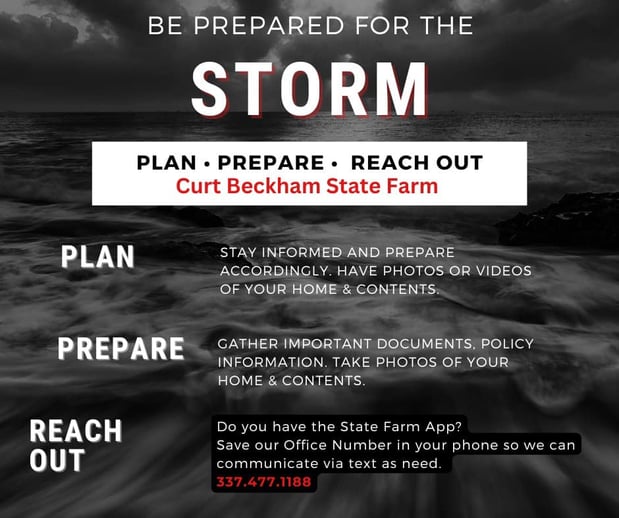 BE PREPARED FOR THE

STORM

PLAN • PREPARE • REACH OUT
Curt Beckham State Farm

PLAN

STAY INFORMED AND PREPARE ACCORDINGLY. HAVE PHOTOS OR VIDEOS OF YOUR HOME & CONTENTS.

PREPARE

GATHER IMPORTANT DOCUMENTS, POLICY INFORMATION. TAKE PHOTOS OF YOUR HOME & CONTENTS.

REACH OUT

Do you have the State Farm App?
Save our Office Number in your phone so we can communicate via text as need.
337.477.1188